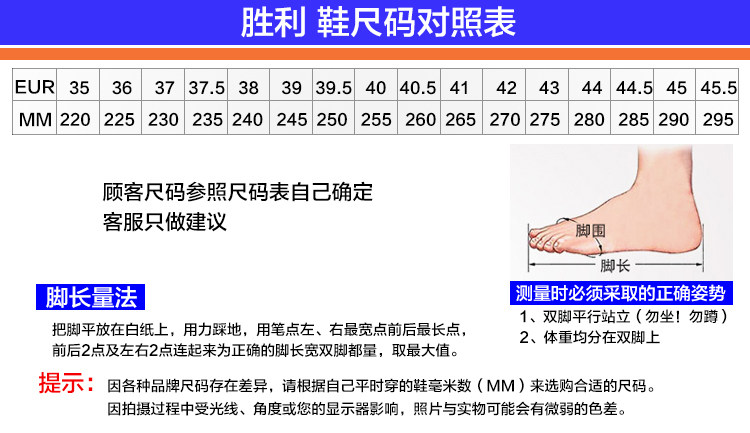 胜利 鞋尺码对照表

| EUR | 35 | 36 | 37 | 37.5 | 38 | 39 | 39.5 | 40 | 40.5 | 41 | 42 | 43 | 44 | 44.5 | 45 | 45.5 |
|---|---|---|---|---|---|---|---|---|---|---|---|---|---|---|---|---|
| MM | 220 | 225 | 230 | 235 | 240 | 245 | 250 | 255 | 260 | 265 | 270 | 275 | 280 | 285 | 290 | 295 |

顾客尺码参照尺码表自己确定
客服只做建议

脚围
脚长

脚长量法
把脚平放在白纸上，用力踩地，用笔点左、右最宽点前后最长点，前后2点及左右2点连起来为正确的脚长宽双脚都量，取最大值。

测量时必须采取的正确姿势
1、双脚平行站立（勿坐！勿蹲）
2、体重均分在双脚上

提示：因各种品牌尺码存在差异，请根据自己平时穿的鞋毫米数（MM）来选购合适的尺码。
因拍摄过程中受光线、角度或您的显示器影响，照片与实物可能会有微弱的色差。